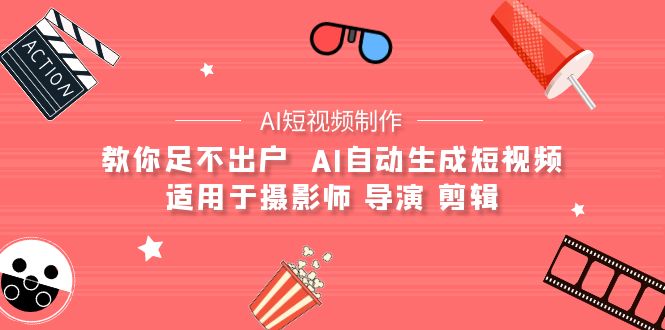 ACTION

AI短视频制作

教你足不出户 AI自动生成短视频
适用于摄影师 导演 剪辑